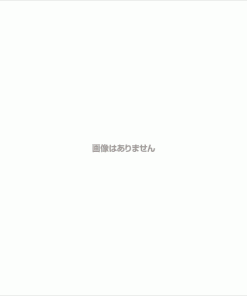 画像はありません